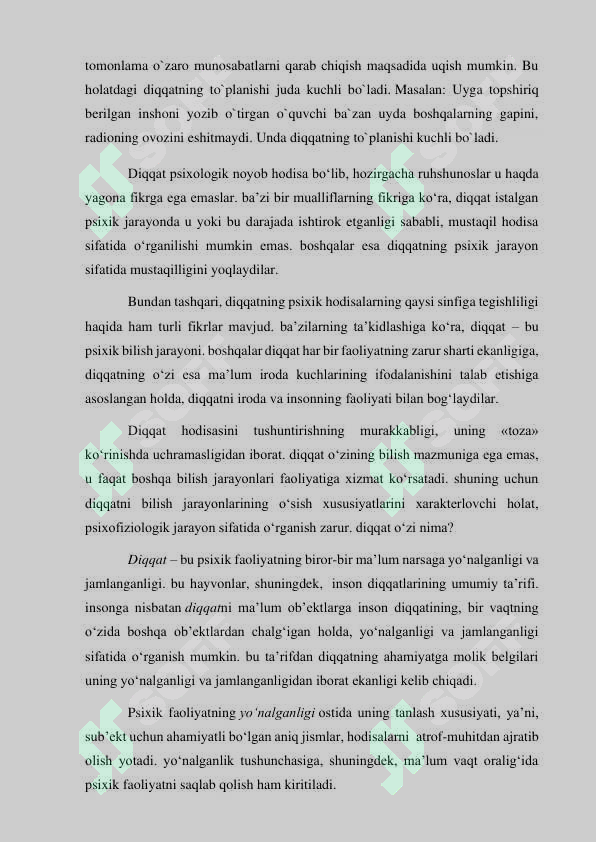 tomonlama o`zaro munosabatlarni qarab chiqish maqsadida uqish mumkin. Bu holatdagi diqqatning to`planishi juda kuchli bo`ladi. Masalan: Uyga topshiriq berilgan inshoni yozib o`tirgan o`quvchi ba`zan uyda boshqalarning gapini, radioning ovozini eshitmaydi. Unda diqqatning to`planishi kuchli bo`ladi.

Diqqat psixologik noyob hodisa bo‘lib, hozirgacha ruhshunoslar u haqda yagona fikrga ega emaslar. ba’zi bir mualliflarning fikriga ko‘ra, diqqat istalgan psixik jarayonda u yoki bu darajada ishtirok etganligi sababli, mustaqil hodisa sifatida o‘rganilishi mumkin emas. boshqalar esa diqqatning psixik jarayon sifatida mustaqilligini yoqlaydilar.

Bundan tashqari, diqqatning psixik hodisalarning qaysi sinfiga tegishliligi haqida ham turli fikrlar mavjud. ba’zilarning ta’kidlashiga ko‘ra, diqqat – bu psixik bilish jarayoni. boshqalar diqqat har bir faoliyatning zarur sharti ekanligiga, diqqatning o‘zi esa ma’lum iroda kuchlarining ifodalanishini talab etishiga asoslangan holda, diqqatni iroda va insonning faoliyati bilan bog‘laydilar.

Diqqat hodisasini tushuntirishning murakkabligi, uning «toza» ko‘rinishda uchramasligidan iborat. diqqat o‘zining bilish mazmuniga ega emas, u faqat boshqa bilish jarayonlari faoliyatiga xizmat ko‘rsatadi. shuning uchun diqqatni bilish jarayonlarining o‘sish xususiyatlarini xarakterlovchi holat, psixofiziologik jarayon sifatida o‘rganish zarur. diqqat o‘zi nima?

Diqqat – bu psixik faoliyatning biror-bir ma’lum narsaga yo‘nalganligi va jamlanganligi. bu hayvonlar, shuningdek, inson diqqatlarining umumiy ta’rifi. insonga nisbatan diqqatni ma’lum ob’ektlarga inson diqqatining, bir vaqtning o‘zida boshqa ob’ektlardan chalg‘igan holda, yo‘nalganligi va jamlanganligi sifatida o‘rganish mumkin. bu ta’rifdan diqqatning ahamiyatga molik belgilari uning yo‘nalganligi va jamlanganligidan iborat ekanligi kelib chiqadi.

Psixik faoliyatning yo‘nalganligi ostida uning tanlash xususiyati, ya’ni, sub’ekt uchun ahamiyatli bo‘lgan aniq jismlar, hodisalarni atrof-muhitdan ajratib olish yotadi. yo‘nalganlik tushunchasiga, shuningdek, ma’lum vaqt oralig‘ida psixik faoliyatni saqlab qolish ham kiritiladi.